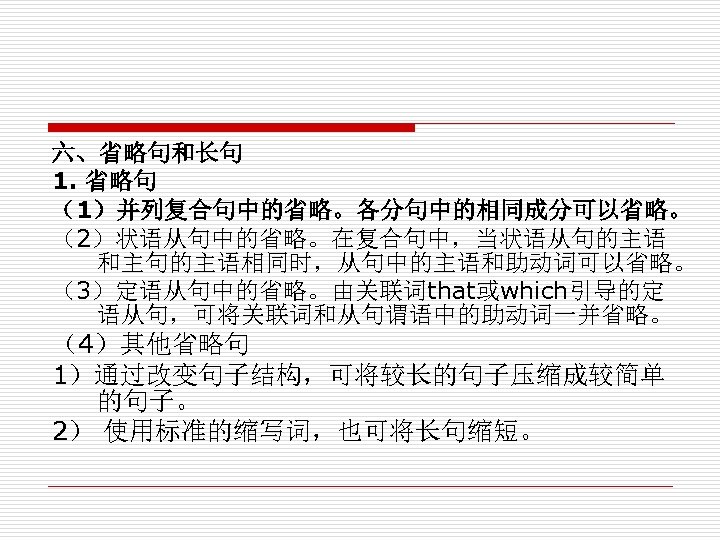 六、省略句和长句
1.省略句
（1）并列复合句中的省略。各分句中的相同成分可以省略。
（2）状语从句中的省略。在复合句中，当状语从句的主语和主句的主语相同时，从句中的主语和助动词可以省略。
（3）定语从句中的省略。由关联词that或which引导的定语从句，可将关联词和从句谓语中的助动词一并省略。
（4）其他省略句
1）通过改变句子结构，可将较长的句子压缩成较简单的句子。
2）使用标准的缩写词，也可将长句缩短。